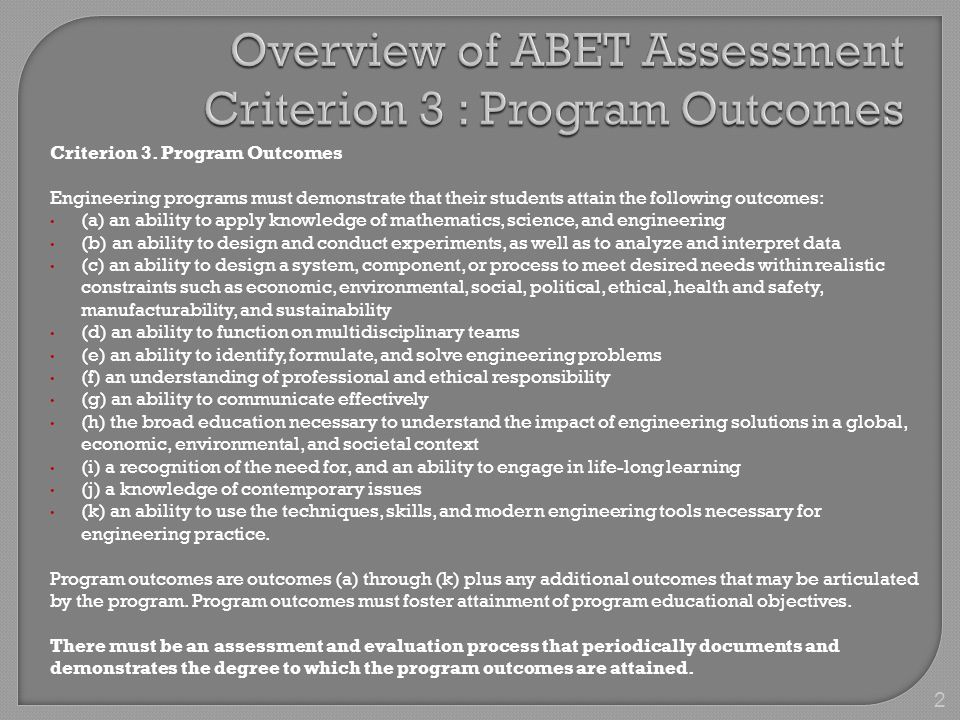 Overview of ABET Assessment Criterion 3 : Program Outcomes

Criterion 3. Program Outcomes

Engineering programs must demonstrate that their students attain the following outcomes:
• (a) an ability to apply knowledge of mathematics, science, and engineering
• (b) an ability to design and conduct experiments, as well as to analyze and interpret data
• (c) an ability to design a system, component, or process to meet desired needs within realistic constraints such as economic, environmental, social, political, ethical, health and safety, manufacturability, and sustainability
• (d) an ability to function on multidisciplinary teams
• (e) an ability to identify, formulate, and solve engineering problems
• (f) an understanding of professional and ethical responsibility
• (g) an ability to communicate effectively
• (h) the broad education necessary to understand the impact of engineering solutions in a global, economic, environmental, and societal context
• (i) a recognition of the need for, and an ability to engage in life-long learning
• (j) a knowledge of contemporary issues
• (k) an ability to use the techniques, skills, and modern engineering tools necessary for engineering practice.

Program outcomes are outcomes (a) through (k) plus any additional outcomes that may be articulated by the program. Program outcomes must foster attainment of program educational objectives.

There must be an assessment and evaluation process that periodically documents and demonstrates the degree to which the program outcomes are attained.

2